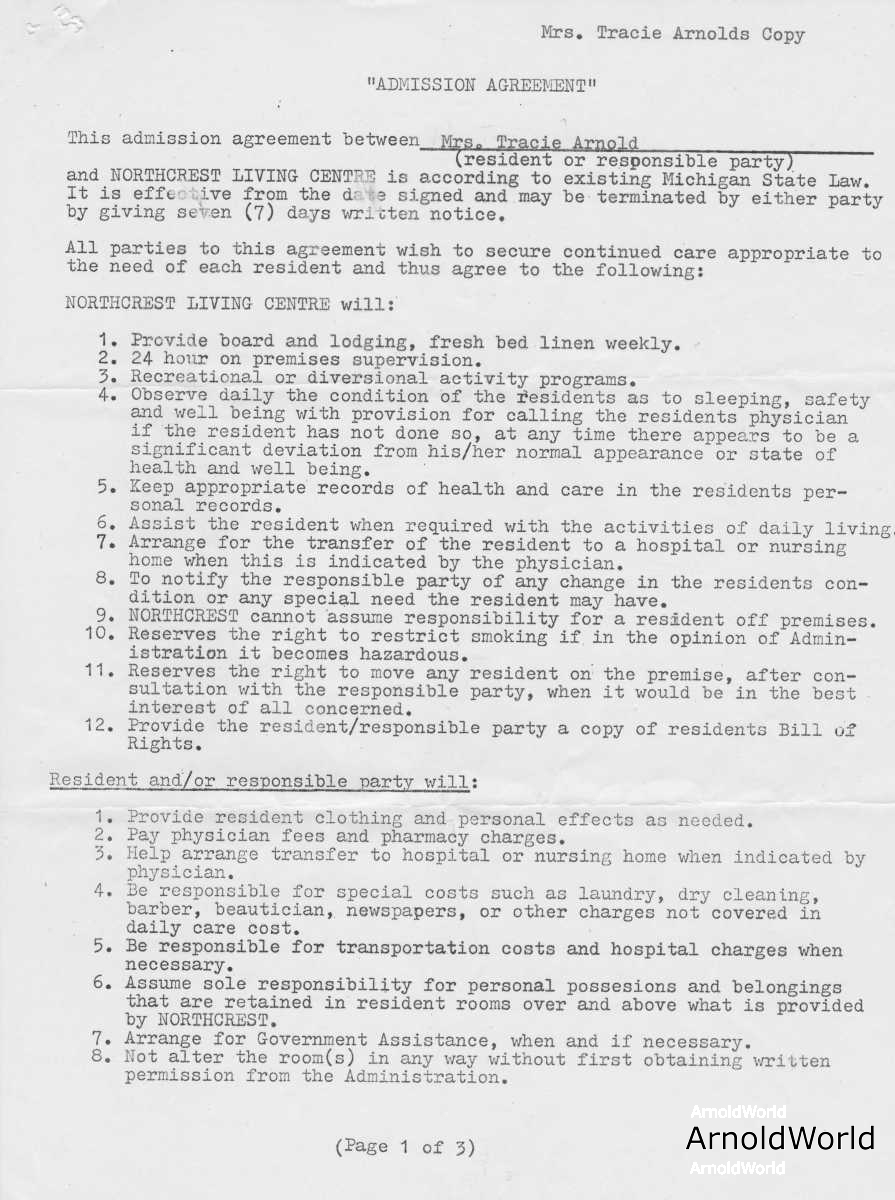 Mrs. Tracie Arnolds Copy

"ADMISSION AGREEMENT"

This admission agreement between Mrs. Tracie Arnold (resident or responsible party) and NORTHCREST LIVING CENTRE is according to existing Michigan State Law. It is effective from the date signed and may be terminated by either party by giving seven (7) days written notice.

All parties to this agreement wish to secure continued care appropriate to the need of each resident and thus agree to the following:

NORTHCREST LIVING CENTRE will:

1. Provide board and lodging, fresh bed linen weekly.
2. 24 hour on premises supervision.
3. Recreational or diversional activity programs.
4. Observe daily the condition of the residents as to sleeping, safety and well being with provision for calling the residents physician if the resident has not done so, at any time there appears to be a significant deviation from his/her normal appearance or state of health and well being.
5. Keep appropriate records of health and care in the residents personal records.
6. Assist the resident when required with the activities of daily living.
7. Arrange for the transfer of the resident to a hospital or nursing home when this is indicated by the physician.
8. To notify the responsible party of any change in the residents condition or any special need the resident may have.
9. NORTHCREST cannot assume responsibility for a resident off premises.
10. Reserves the right to restrict smoking if in the opinion of Administration it becomes hazardous.
11. Reserves the right to move any resident on the premise, after consultation with the responsible party, when it would be in the best interest of all concerned.
12. Provide the resident/responsible party a copy of residents Bill of Rights.

Resident and/or responsible party will:

1. Provide resident clothing and personal effects as needed.
2. Pay physician fees and pharmacy charges.
3. Help arrange transfer to hospital or nursing home when indicated by physician.
4. Be responsible for special costs such as laundry, dry cleaning, barber, beautician, newspapers, or other charges not covered in daily care cost.
5. Be responsible for transportation costs and hospital charges when necessary.
6. Assume sole responsibility for personal possesions and belongings that are retained in resident rooms over and above what is provided by NORTHCREST.
7. Arrange for Government Assistance, when and if necessary.
8. Not alter the room(s) in any way without first obtaining written permission from the Administration.

(Page 1 of 3)

ArnoldWorld